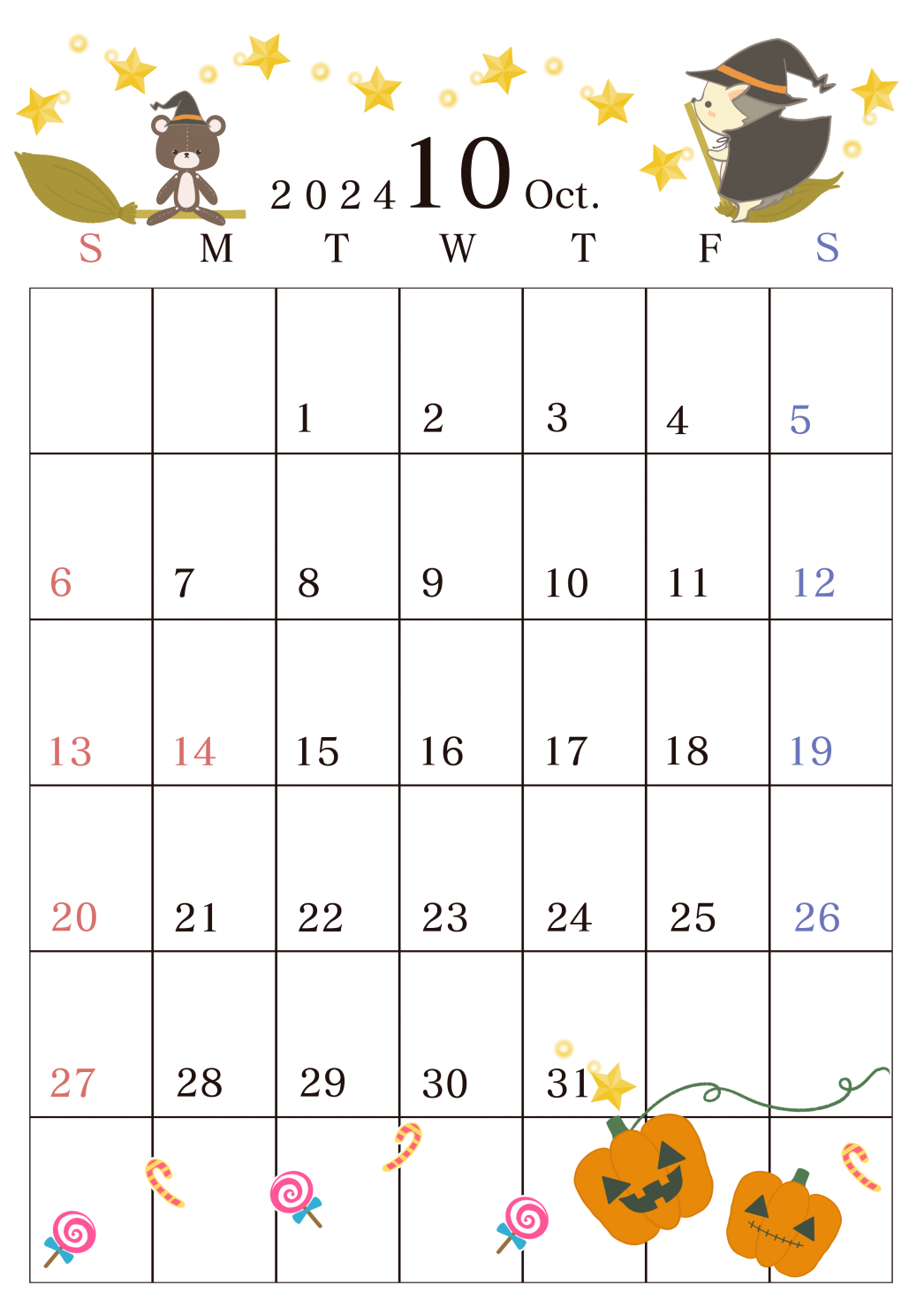 2024 10 Oct.

| S | M | T | W | T | F | S |
|---|---|---|---|---|---|---|
| | | 1 | 2 | 3 | 4 | 5 |
| 6 | 7 | 8 | 9 | 10 | 11 | 12 |
| 13 | 14 | 15 | 16 | 17 | 18 | 19 |
| 20 | 21 | 22 | 23 | 24 | 25 | 26 |
| 27 | 28 | 29 | 30 | 31 | | |
| | | | | | | |